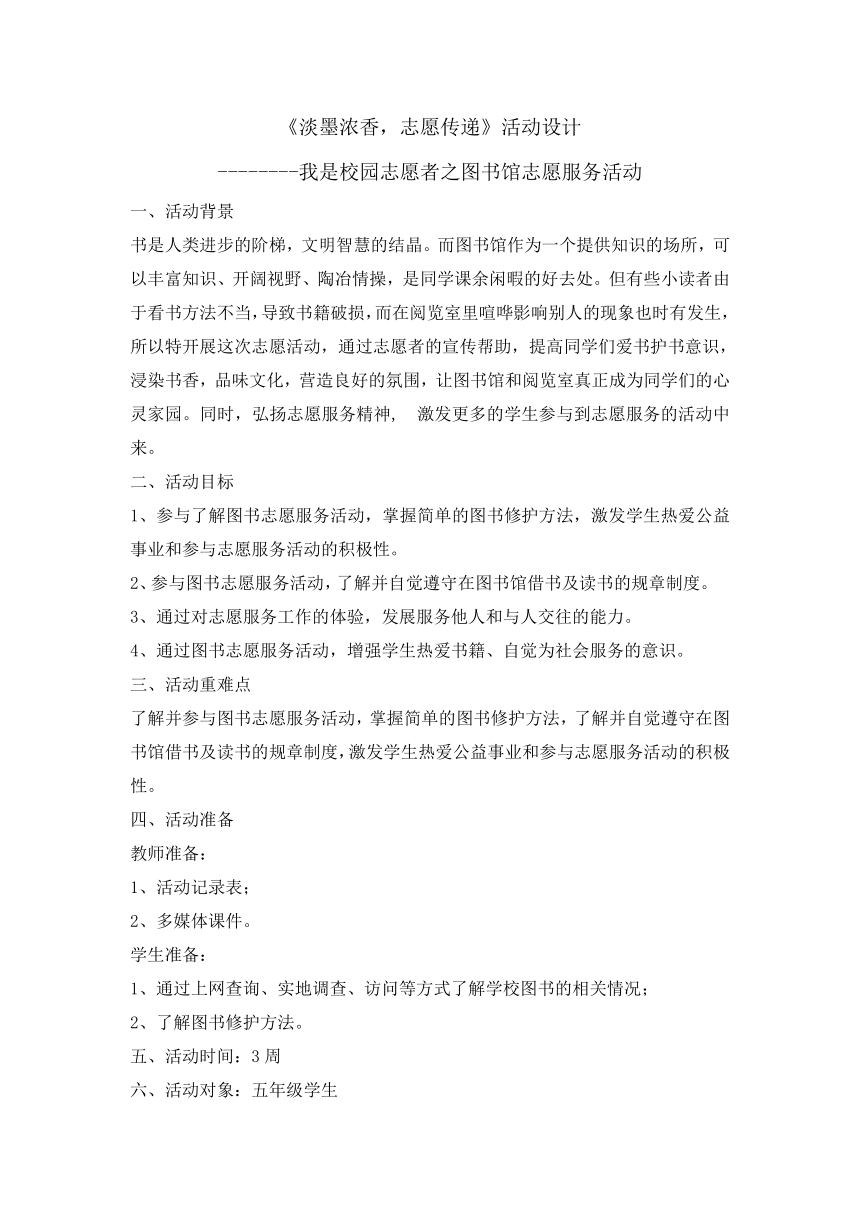 《淡墨浓香，志愿传递》活动设计

--------我是校园志愿者之图书馆志愿服务活动

一、活动背景

书是人类进步的阶梯，文明智慧的结晶。而图书馆作为一个提供知识的场所，可以丰富知识、开阔视野、陶冶情操，是同学课余闲暇的好去处。但有些小读者由于看书方法不当，导致书籍破损，而在阅览室里喧哗影响别人的现象也时有发生，所以特开展这次志愿活动，通过志愿者的宣传帮助，提高同学们爱书护书意识，浸染书香，品味文化，营造良好的氛围，让图书馆和阅览室真正成为同学们的心灵家园。同时，弘扬志愿服务精神， 激发更多的学生参与到志愿服务的活动中来。

二、活动目标

1、参与了解图书志愿服务活动，掌握简单的图书修护方法，激发学生热爱公益事业和参与志愿服务活动的积极性。

2、参与图书志愿服务活动，了解并自觉遵守在图书馆借书及读书的规章制度。

3、通过对志愿服务工作的体验，发展服务他人和与人交往的能力。

4、通过图书志愿服务活动，增强学生热爱书籍、自觉为社会服务的意识。

三、活动重难点

了解并参与图书志愿服务活动，掌握简单的图书修护方法，了解并自觉遵守在图书馆借书及读书的规章制度，激发学生热爱公益事业和参与志愿服务活动的积极性。

四、活动准备

教师准备：

1、活动记录表；

2、多媒体课件。

学生准备：

1、通过上网查询、实地调查、访问等方式了解学校图书的相关情况；

2、了解图书修护方法。

五、活动时间：3 周

六、活动对象：五年级学生